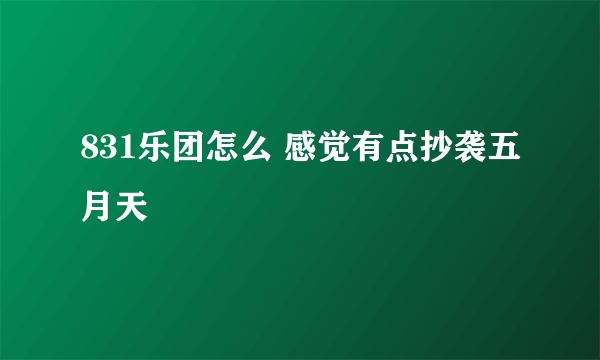 831乐团怎么 感觉有点抄袭五月天